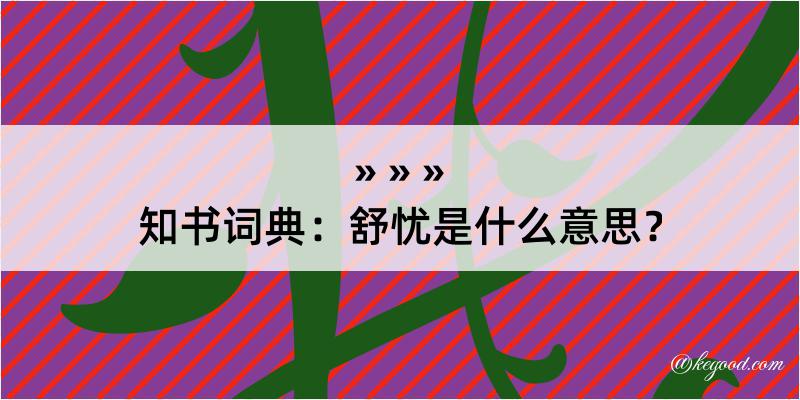 » » »
知书词典：舒忧是什么意思？

@kegood.com